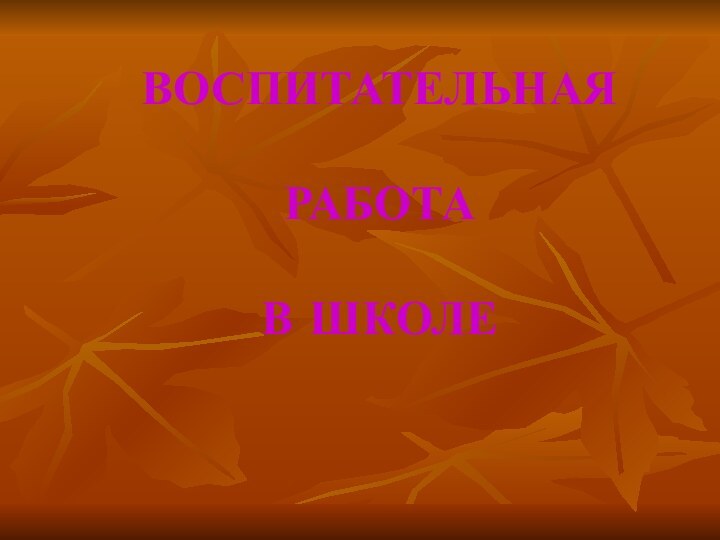 ВОСПИТАТЕЛЬНАЯ

РАБОТА

В ШКОЛЕ